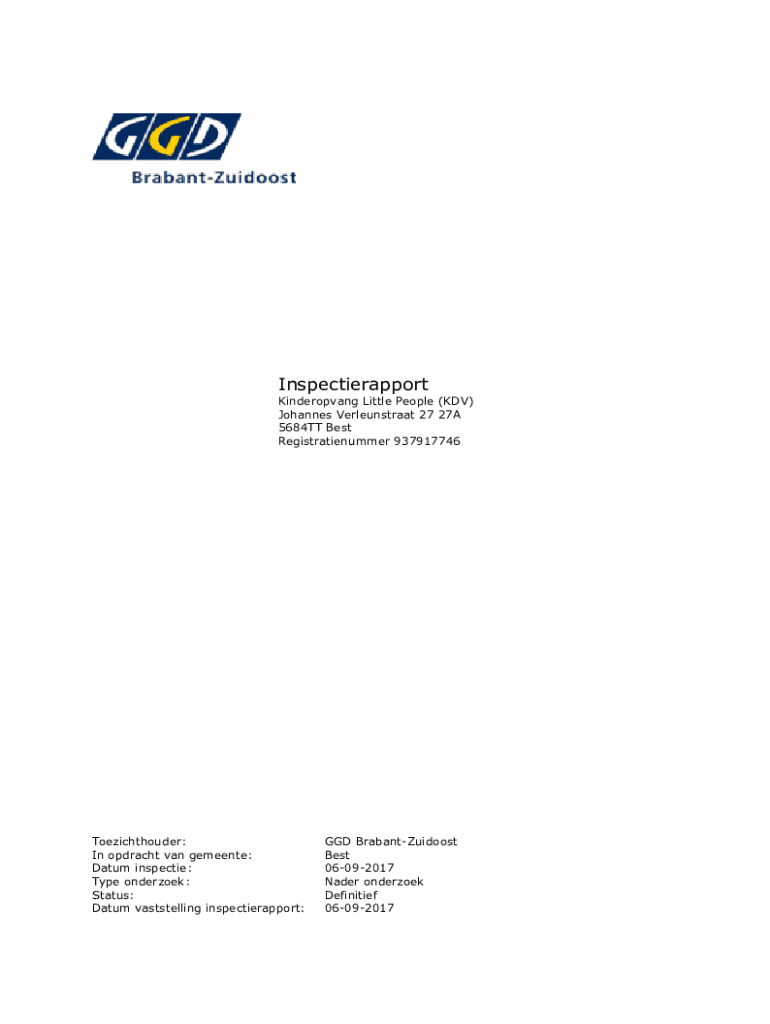 GGD
Brabant-Zuidoost

Inspectierapport
Kinderopvang Little People (KDV)
Johannes Verleunstraat 27 27A
5684TT Best
Registratienummer 937917746

| | |
|---|---|
| Toezichthouder: | GGD Brabant-Zuidoost |
| In opdracht van gemeente: | Best |
| Datum inspectie: | 06-09-2017 |
| Type onderzoek: | Nader onderzoek |
| Status: | Definitief |
| Datum vaststelling inspectierapport: | 06-09-2017 |